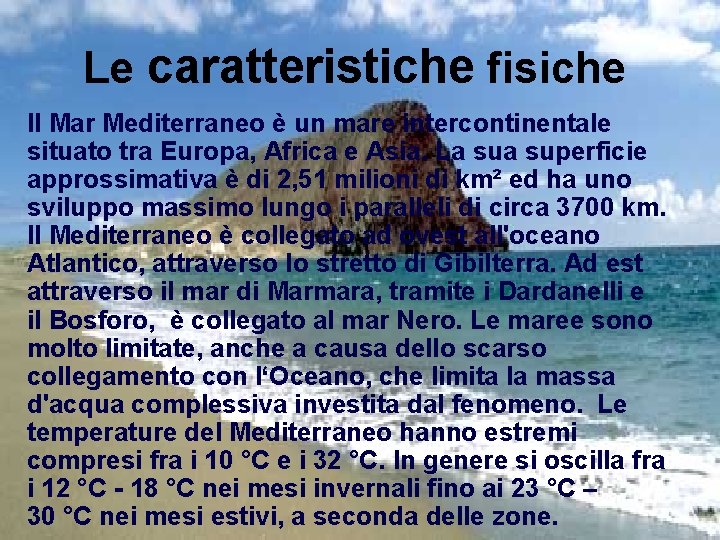 Le caratteristiche fisiche

Il Mar Mediterraneo è un mare intercontinentale situato tra Europa, Africa e Asia. La sua superficie approssimativa è di 2,51 milioni di km² ed ha uno sviluppo massimo lungo i paralleli di circa 3700 km. Il Mediterraneo è collegato ad ovest all'oceano Atlantico, attraverso lo stretto di Gibilterra. Ad est attraverso il mar di Marmara, tramite i Dardanelli e il Bosforo, è collegato al mar Nero. Le maree sono molto limitate, anche a causa dello scarso collegamento con l'Oceano, che limita la massa d'acqua complessiva investita dal fenomeno. Le temperature del Mediterraneo hanno estremi compresi fra i 10 °C e i 32 °C. In genere si oscilla fra i 12 °C - 18 °C nei mesi invernali fino ai 23 °C – 30 °C nei mesi estivi, a seconda delle zone.